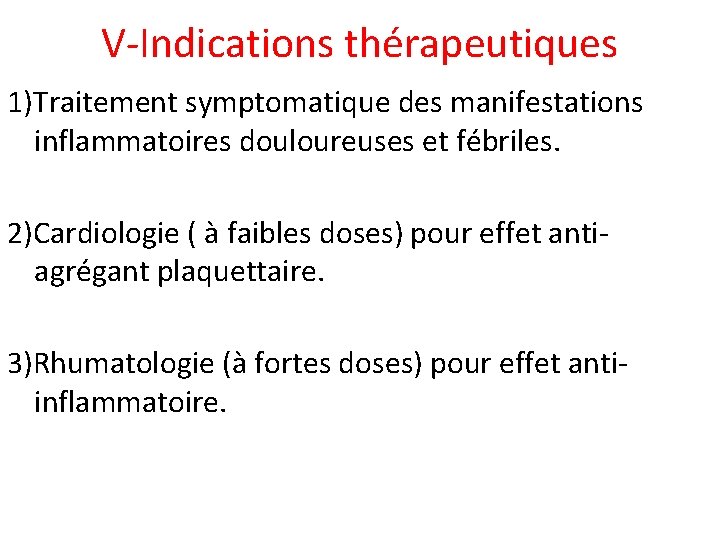 V-Indications thérapeutiques

1)Traitement symptomatique des manifestations inflammatoires douloureuses et fébriles.

2)Cardiologie ( à faibles doses) pour effet anti-agrégant plaquettaire.

3)Rhumatologie (à fortes doses) pour effet anti-inflammatoire.